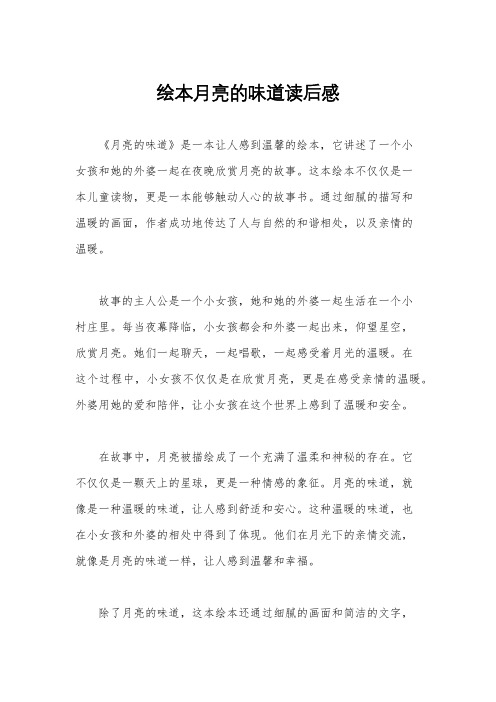 绘本月亮的味道读后感

《月亮的味道》是一本让人感到温馨的绘本，它讲述了一个小女孩和她的外婆一起在夜晚欣赏月亮的故事。这本绘本不仅仅是一本儿童读物，更是一本能够触动人心的故事书。通过细腻的描写和温暖的画面，作者成功地传达了人与自然的和谐相处，以及亲情的温暖。

故事的主人公是一个小女孩，她和她的外婆一起生活在一个小村庄里。每当夜幕降临，小女孩都会和外婆一起出来，仰望星空，欣赏月亮。她们一起聊天，一起唱歌，一起感受着月光的温暖。在这个过程中，小女孩不仅仅是在欣赏月亮，更是在感受亲情的温暖。外婆用她的爱和陪伴，让小女孩在这个世界上感到了温暖和安全。

在故事中，月亮被描绘成了一个充满了温柔和神秘的存在。它不仅仅是一颗天上的星球，更是一种情感的象征。月亮的味道，就像是一种温暖的味道，让人感到舒适和安心。这种温暖的味道，也在小女孩和外婆的相处中得到了体现。他们在月光下的亲情交流，就像是月亮的味道一样，让人感到温馨和幸福。

除了月亮的味道，这本绘本还通过细腻的画面和简洁的文字，